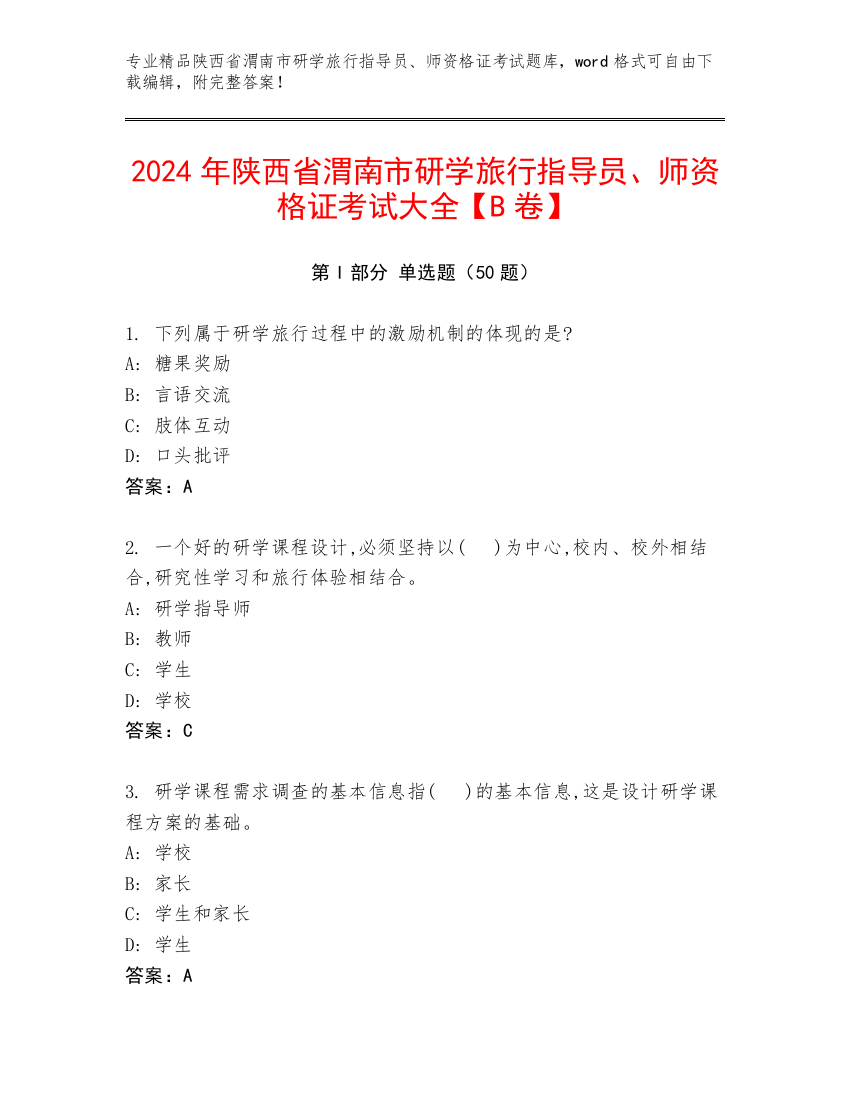 专业精品陕西省渭南市研学旅行指导员、师资格证考试题库，word 格式可自由下载编辑，附完整答案！

2024 年陕西省渭南市研学旅行指导员、师资格证考试大全【B 卷】

第 I 部分 单选题（50 题）

1. 下列属于研学旅行过程中的激励机制的体现的是?
A: 糖果奖励
B: 言语交流
C: 肢体互动
D: 口头批评
答案：A

2. 一个好的研学课程设计,必须坚持以(　)为中心,校内、校外相结合,研究性学习和旅行体验相结合。
A: 研学指导师
B: 教师
C: 学生
D: 学校
答案：C

3. 研学课程需求调查的基本信息指(　)的基本信息,这是设计研学课程方案的基础。
A: 学校
B: 家长
C: 学生和家长
D: 学生
答案：A